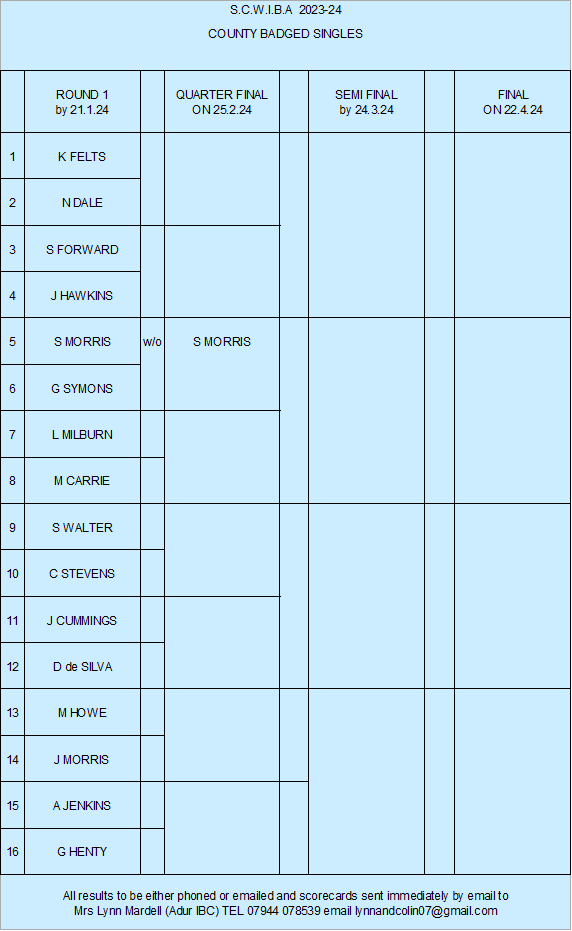 S.C.W.I.B.A 2023-24

COUNTY BADGED SINGLES

| | ROUND 1 by 21.1.24 | | QUARTER FINAL ON 25.2.24 | | SEMI FINAL by 24.3.24 | | FINAL ON 22.4.24 |
|---|---|---|---|---|---|---|---|
| 1 | K FELTS | | | | | | |
| 2 | N DALE | | | | | | |
| 3 | S FORWARD | | | | | | |
| 4 | J HAWKINS | | | | | | |
| 5 | S MORRIS | w/o | S MORRIS | | | | |
| 6 | G SYMONS | | | | | | |
| 7 | L MILBURN | | | | | | |
| 8 | M CARRIE | | | | | | |
| 9 | S WALTER | | | | | | |
| 10 | C STEVENS | | | | | | |
| 11 | J CUMMINGS | | | | | | |
| 12 | D de SILVA | | | | | | |
| 13 | M HOWE | | | | | | |
| 14 | J MORRIS | | | | | | |
| 15 | A JENKINS | | | | | | |
| 16 | G HENTY | | | | | | |

All results to be either phoned or emailed and scorecards sent immediately by email to Mrs Lynn Mardell (Adur IBC) TEL 07944 078539 email lynnandcolin07@gmail.com